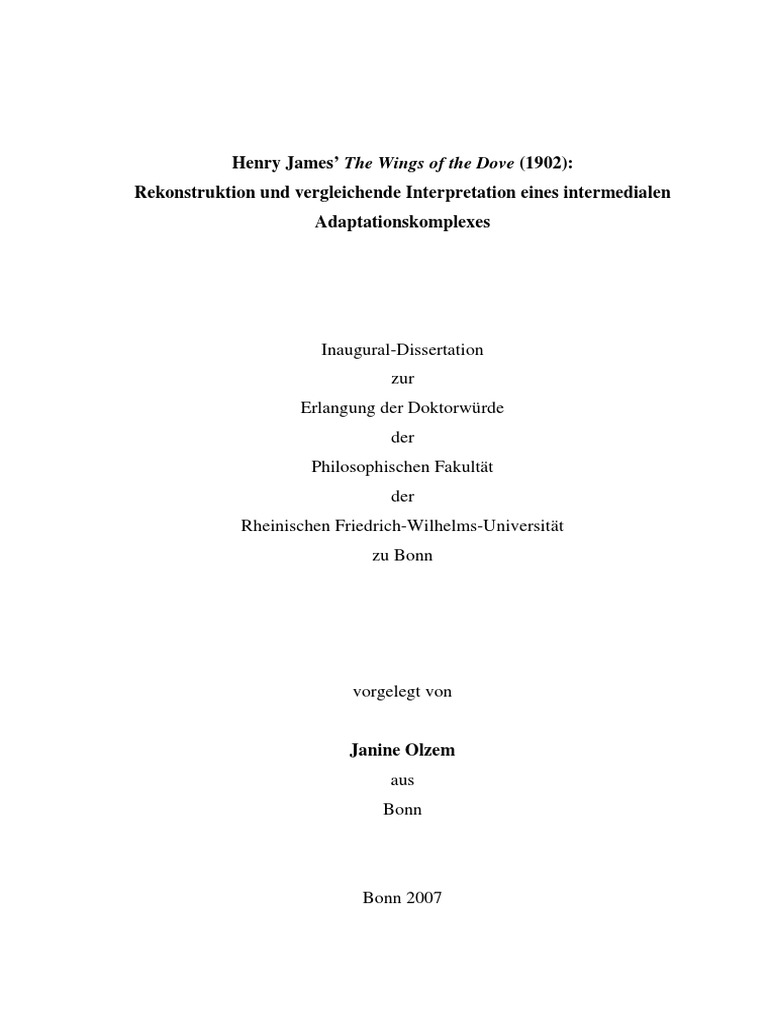 Henry James' The Wings of the Dove (1902): Rekonstruktion und vergleichende Interpretation eines intermedialen Adaptationskomplexes

Inaugural-Dissertation
zur
Erlangung der Doktorwürde
der
Philosophischen Fakultät
der
Rheinischen Friedrich-Wilhelms-Universität
zu Bonn

vorgelegt von

Janine Olzem
aus
Bonn

Bonn 2007